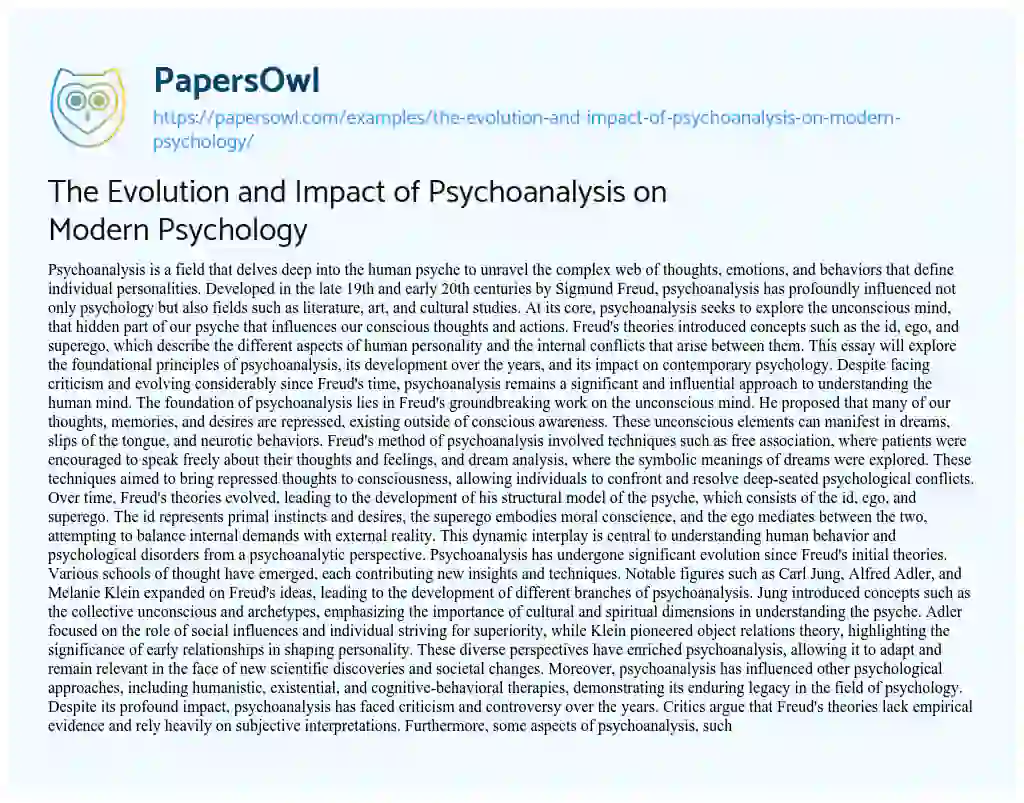 PapersOwl
https://papersowl.com/examples/the-evolution-and-impact-of-psychoanalysis-on-modern-psychology/

The Evolution and Impact of Psychoanalysis on Modern Psychology

Psychoanalysis is a field that delves deep into the human psyche to unravel the complex web of thoughts, emotions, and behaviors that define individual personalities. Developed in the late 19th and early 20th centuries by Sigmund Freud, psychoanalysis has profoundly influenced not only psychology but also fields such as literature, art, and cultural studies. At its core, psychoanalysis seeks to explore the unconscious mind, that hidden part of our psyche that influences our conscious thoughts and actions. Freud's theories introduced concepts such as the id, ego, and superego, which describe the different aspects of human personality and the internal conflicts that arise between them. This essay will explore the foundational principles of psychoanalysis, its development over the years, and its impact on contemporary psychology. Despite facing criticism and evolving considerably since Freud's time, psychoanalysis remains a significant and influential approach to understanding the human mind. The foundation of psychoanalysis lies in Freud's groundbreaking work on the unconscious mind. He proposed that many of our thoughts, memories, and desires are repressed, existing outside of conscious awareness. These unconscious elements can manifest in dreams, slips of the tongue, and neurotic behaviors. Freud's method of psychoanalysis involved techniques such as free association, where patients were encouraged to speak freely about their thoughts and feelings, and dream analysis, where the symbolic meanings of dreams were explored. These techniques aimed to bring repressed thoughts to consciousness, allowing individuals to confront and resolve deep-seated psychological conflicts. Over time, Freud's theories evolved, leading to the development of his structural model of the psyche, which consists of the id, ego, and superego. The id represents primal instincts and desires, the superego embodies moral conscience, and the ego mediates between the two, attempting to balance internal demands with external reality. This dynamic interplay is central to understanding human behavior and psychological disorders from a psychoanalytic perspective. Psychoanalysis has undergone significant evolution since Freud's initial theories. Various schools of thought have emerged, each contributing new insights and techniques. Notable figures such as Carl Jung, Alfred Adler, and Melanie Klein expanded on Freud's ideas, leading to the development of different branches of psychoanalysis. Jung introduced concepts such as the collective unconscious and archetypes, emphasizing the importance of cultural and spiritual dimensions in understanding the psyche. Adler focused on the role of social influences and individual striving for superiority, while Klein pioneered object relations theory, highlighting the significance of early relationships in shaping personality. These diverse perspectives have enriched psychoanalysis, allowing it to adapt and remain relevant in the face of new scientific discoveries and societal changes. Moreover, psychoanalysis has influenced other psychological approaches, including humanistic, existential, and cognitive-behavioral therapies, demonstrating its enduring legacy in the field of psychology. Despite its profound impact, psychoanalysis has faced criticism and controversy over the years. Critics argue that Freud's theories lack empirical evidence and rely heavily on subjective interpretations. Furthermore, some aspects of psychoanalysis, such